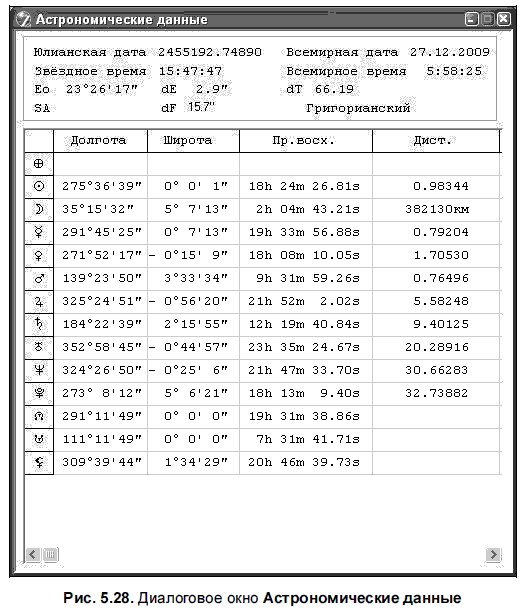 Астрономические данные

Юлианская дата 2455192.74890 Всемирная дата 27.12.2009
Звёздное время 15:47:47 Всемирное время 5:58:25
Eo 23°26'17" dE 2.9" dT 66.19
SA dF 15.7" Григорианский

| | Долгота | Широта | Пр.восх. | Дист. |
|---|---|---|---|---|
| ⊕ | | | | |
| ☉ | 275°36'39" | 0° 0' 1" | 18h 24m 26.81s | 0.98344 |
| ☽ | 35°15'32" | 5° 7'13" | 2h 04m 43.21s | 382130км |
| ☿ | 291°45'25" | 0° 7'13" | 19h 33m 56.88s | 0.79204 |
| ♀ | 271°52'17" | - 0°15' 9" | 18h 08m 10.05s | 1.70530 |
| ♂ | 139°23'50" | 3°33'34" | 9h 31m 59.26s | 0.76496 |
| ♃ | 325°24'51" | - 0°56'20" | 21h 52m 2.02s | 5.58248 |
| ♄ | 184°22'39" | 2°15'55" | 12h 19m 40.84s | 9.40125 |
| ♅ | 352°58'45" | - 0°44'57" | 23h 35m 24.67s | 20.28916 |
| ♆ | 324°26'50" | - 0°25' 6" | 21h 47m 33.70s | 30.66283 |
| ♇ | 273° 8'12" | 5° 6'21" | 18h 13m 9.40s | 32.73882 |
| ☊ | 291°11'49" | 0° 0' 0" | 19h 31m 38.86s | |
| ☋ | 111°11'49" | 0° 0' 0" | 7h 31m 41.71s | |
| ⚸ | 309°39'44" | 1°34'29" | 20h 46m 39.73s | |

Рис. 5.28. Диалоговое окно Астрономические данные